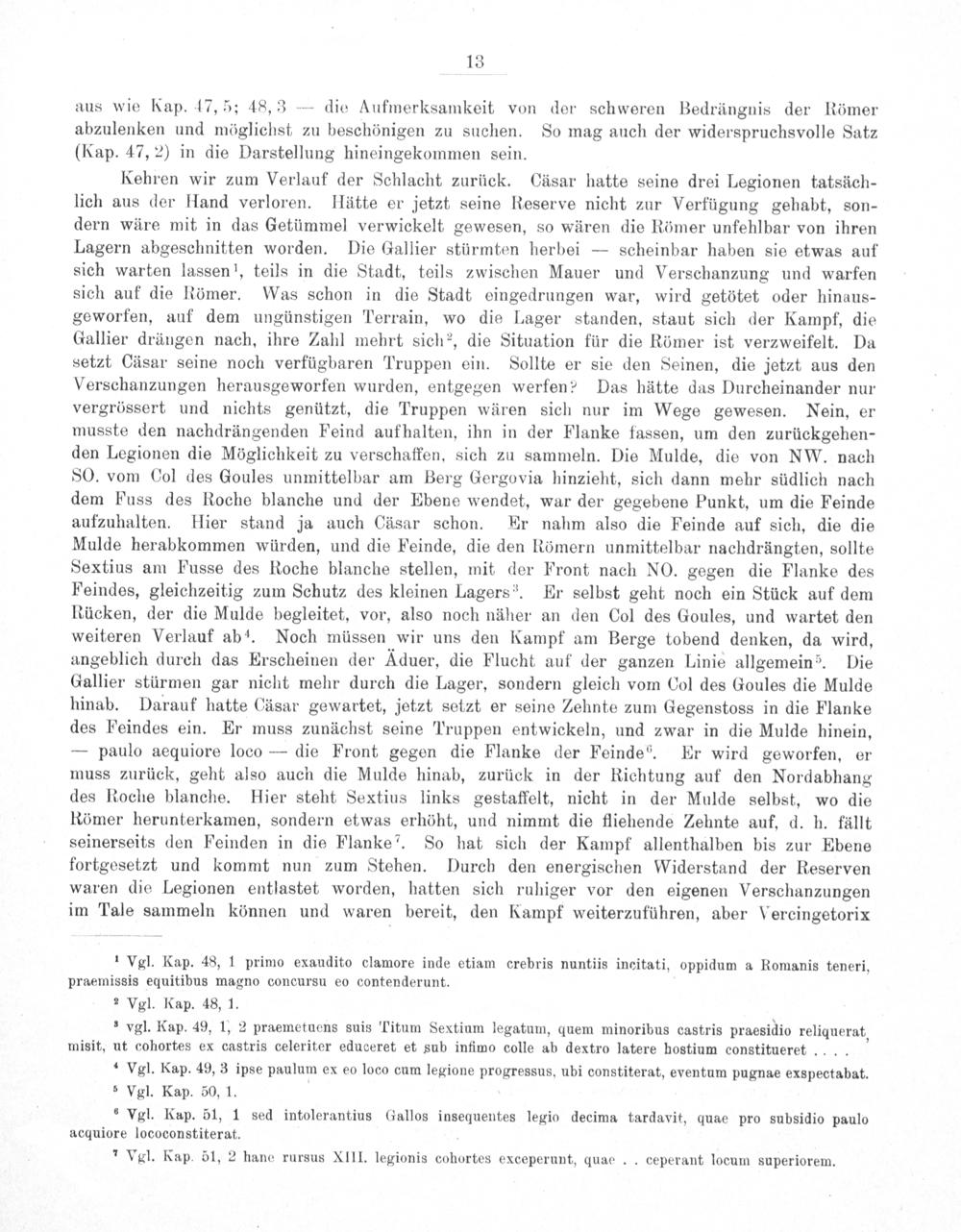 13

aus wie Kap. 47, 5; 48, 3 — die Aufmerksamkeit von der schweren Bedrängnis der Römer abzulenken und möglichst zu beschönigen zu suchen. So mag auch der widerspruchsvolle Satz (Kap. 47, 2) in die Darstellung hineingekommen sein.

Kehren wir zum Verlauf der Schlacht zurück. Cäsar hatte seine drei Legionen tatsächlich aus der Hand verloren. Hätte er jetzt seine Reserve nicht zur Verfügung gehabt, sondern wäre mit in das Getümmel verwickelt gewesen, so wären die Römer unfehlbar von ihren Lagern abgeschnitten worden. Die Gallier stürmten herbei — scheinbar haben sie etwas auf sich warten lassen$^{1}$, teils in die Stadt, teils zwischen Mauer und Verschanzung und warfen sich auf die Römer. Was schon in die Stadt eingedrungen war, wird getötet oder hinausgeworfen, auf dem ungünstigen Terrain, wo die Lager standen, staut sich der Kampf, die Gallier drängen nach, ihre Zahl mehrt sich$^{2}$, die Situation für die Römer ist verzweifelt. Da setzt Cäsar seine noch verfügbaren Truppen ein. Sollte er sie den Seinen, die jetzt aus den Verschanzungen herausgeworfen wurden, entgegen werfen? Das hätte das Durcheinander nur vergrössert und nichts genützt, die Truppen wären sich nur im Wege gewesen. Nein, er musste den nachdrängenden Feind aufhalten, ihn in der Flanke fassen, um den zurückgehenden Legionen die Möglichkeit zu verschaffen, sich zu sammeln. Die Mulde, die von NW. nach SO. vom Col des Goules unmittelbar am Berg Gergovia hinzieht, sich dann mehr südlich nach dem Fuss des Roche blanche und der Ebene wendet, war der gegebene Punkt, um die Feinde aufzuhalten. Hier stand ja auch Cäsar schon. Er nahm also die Feinde auf sich, die die Mulde herabkommen würden, und die Feinde, die den Römern unmittelbar nachdrängten, sollte Sextius am Fusse des Roche blanche stellen, mit der Front nach NO. gegen die Flanke des Feindes, gleichzeitig zum Schutz des kleinen Lagers$^{3}$. Er selbst geht noch ein Stück auf dem Rücken, der die Mulde begleitet, vor, also noch näher an den Col des Goules, und wartet den weiteren Verlauf ab$^{4}$. Noch müssen wir uns den Kampf am Berge tobend denken, da wird, angeblich durch das Erscheinen der Äduer, die Flucht auf der ganzen Linie allgemein$^{5}$. Die Gallier stürmen gar nicht mehr durch die Lager, sondern gleich vom Col des Goules die Mulde hinab. Darauf hatte Cäsar gewartet, jetzt setzt er seine Zehnte zum Gegenstoss in die Flanke des Feindes ein. Er muss zunächst seine Truppen entwickeln, und zwar in die Mulde hinein, — paulo aequiore loco — die Front gegen die Flanke der Feinde$^{6}$. Er wird geworfen, er muss zurück, geht also auch die Mulde hinab, zurück in der Richtung auf den Nordabhang des Roche blanche. Hier steht Sextius links gestaffelt, nicht in der Mulde selbst, wo die Römer herunterkamen, sondern etwas erhöht, und nimmt die fliehende Zehnte auf, d. h. fällt seinerseits den Feinden in die Flanke$^{7}$. So hat sich der Kampf allenthalben bis zur Ebene fortgesetzt und kommt nun zum Stehen. Durch den energischen Widerstand der Reserven waren die Legionen entlastet worden, hatten sich ruhiger vor den eigenen Verschanzungen im Tale sammeln können und waren bereit, den Kampf weiterzuführen, aber Vercingetorix

$^{1}$ Vgl. Kap. 48, 1 primo exaudito clamore inde etiam crebris nuntiis incitati, oppidum a Romanis teneri, praemissis equitibus magno concursu eo contenderunt.

$^{2}$ Vgl. Kap. 48, 1.

$^{3}$ vgl. Kap. 49, 1, 2 praemetuens suis Titum Sextium legatum, quem minoribus castris praesidio reliquerat, misit, ut cohortes ex castris celeriter educeret et sub infimo colle ab dextro latere hostium constitueret . . . .

$^{4}$ Vgl. Kap. 49, 3 ipse paulum ex eo loco cum legione progressus, ubi constiterat, eventum pugnae exspectabat.

$^{5}$ Vgl. Kap. 50, 1.

$^{6}$ Vgl. Kap. 51, 1 sed intolerantius Gallos insequentes legio decima tardavit, quae pro subsidio paulo acquiore lococonstiterat.

$^{7}$ Vgl. Kap. 51, 2 hanc rursus XIII. legionis cohortes exceperunt, quae . . ceperant locum superiorem.